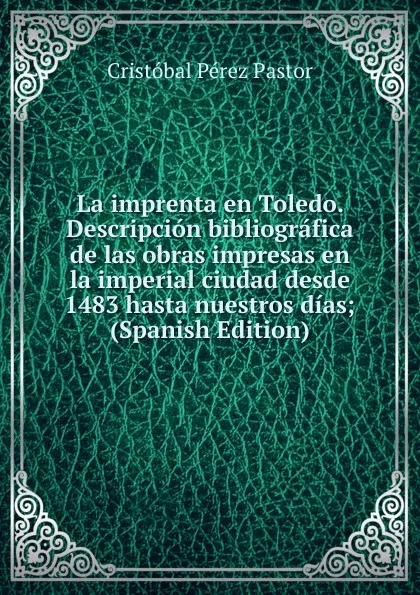 Cristóbal Pérez Pastor

La imprenta en Toledo. Descripción bibliográfica de las obras impresas en la imperial ciudad desde 1483 hasta nuestros días; (Spanish Edition)